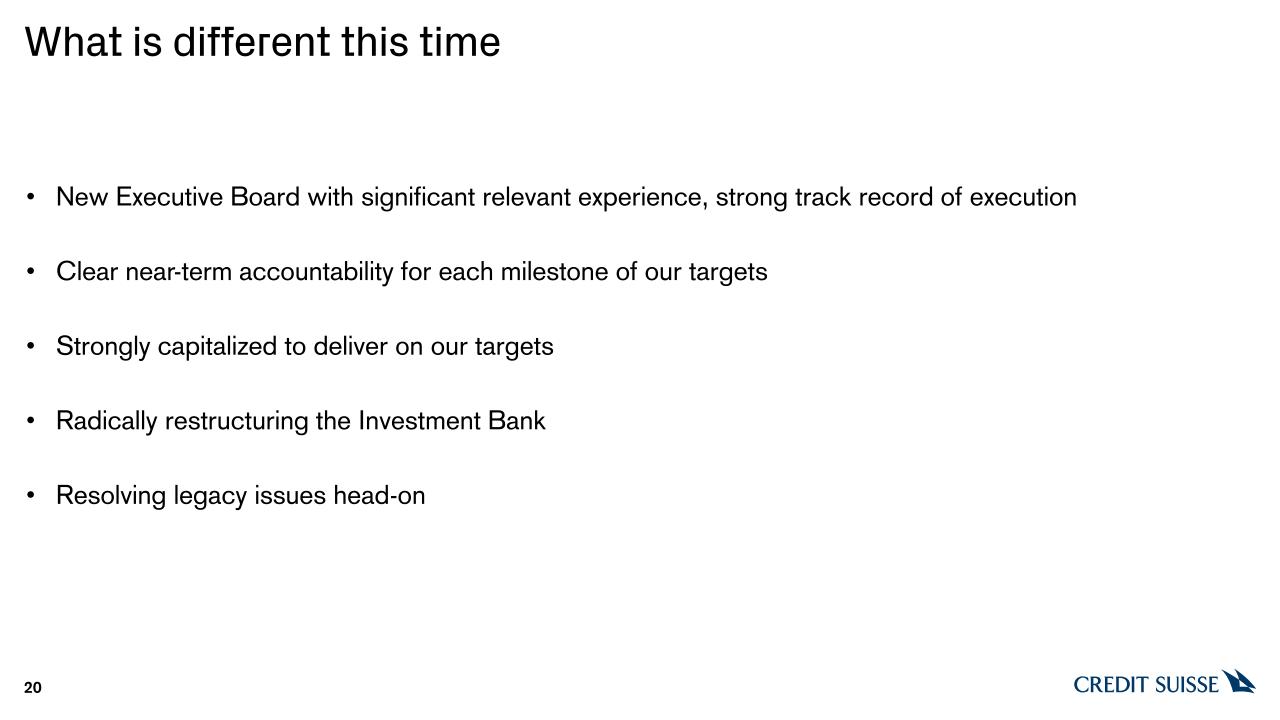 What is different this time

• New Executive Board with significant relevant experience, strong track record of execution

• Clear near-term accountability for each milestone of our targets

• Strongly capitalized to deliver on our targets

• Radically restructuring the Investment Bank

• Resolving legacy issues head-on

20

CREDIT SUISSE